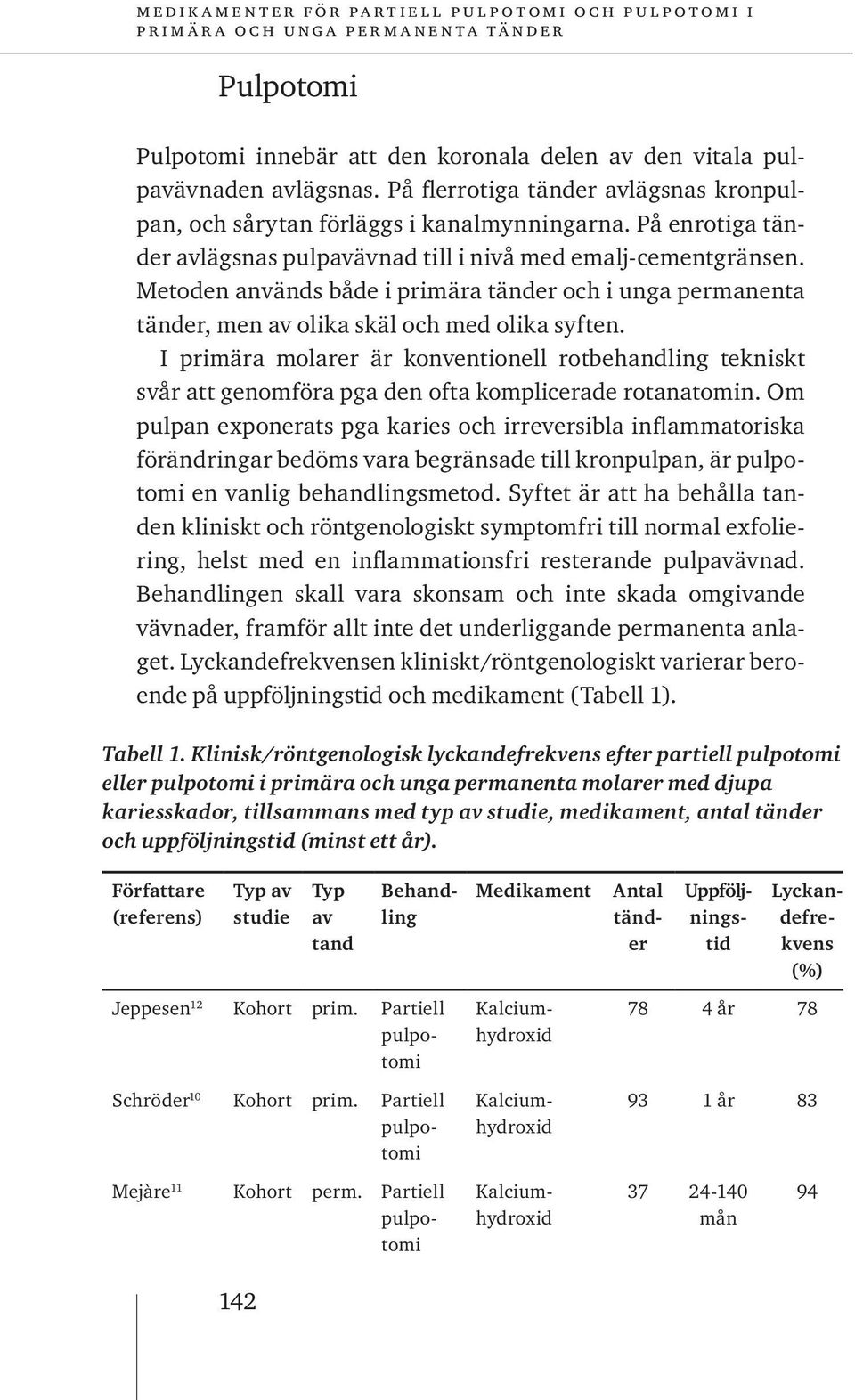 MEDIKAMENTER FÖR PARTIELL PULPOTOMI OCH PULPOTOMI I PRIMÄRA OCH UNGA PERMANENTA TÄNDER

Pulpotomi

Pulpotomi innebär att den koronala delen av den vitala pulpavävnaden avlägsnas. På flerrotiga tänder avlägsnas kronpulpan, och sårytan förläggs i kanalmynningarna. På enrotiga tänder avlägsnas pulpavävnad till i nivå med emalj-cementgränsen. Metoden används både i primära tänder och i unga permanenta tänder, men av olika skäl och med olika syften.

I primära molarer är konventionell rotbehandling tekniskt svår att genomföra pga den ofta komplicerade rotanatomin. Om pulpan exponerats pga karies och irreversibla inflammatoriska förändringar bedöms vara begränsade till kronpulpan, är pulpotomi en vanlig behandlingsmetod. Syftet är att ha behålla tanden kliniskt och röntgenologiskt symptomfri till normal exfoliering, helst med en inflammationsfri resterande pulpavävnad. Behandlingen skall vara skonsam och inte skada omgivande vävnader, framför allt inte det underliggande permanenta anlaget. Lyckandefrekvensen kliniskt/röntgenologiskt varierar beroende på uppföljningstid och medikament (Tabell 1).

Tabell 1. Klinisk/röntgenologisk lyckandefrekvens efter partiell pulpotomi eller pulpotomi i primära och unga permanenta molarer med djupa kariesskador, tillsammans med typ av studie, medikament, antal tänder och uppföljningstid (minst ett år).

| Författare (referens) | Typ av studie | Typ av tand | Behandling | Medikament | Antal tänder | Uppföljningstid | Lyckandefrekvens (%) |
|---|---|---|---|---|---|---|---|
| Jeppesen$^{12}$ | Kohort | prim. | Partiell pulpotomi | Kalciumhydroxid | 78 | 4 år | 78 |
| Schröder$^{10}$ | Kohort | prim. | Partiell pulpotomi | Kalciumhydroxid | 93 | 1 år | 83 |
| Mejàre$^{11}$ | Kohort | perm. | Partiell pulpotomi | Kalciumhydroxid | 37 | 24-140 mån | 94 |

142